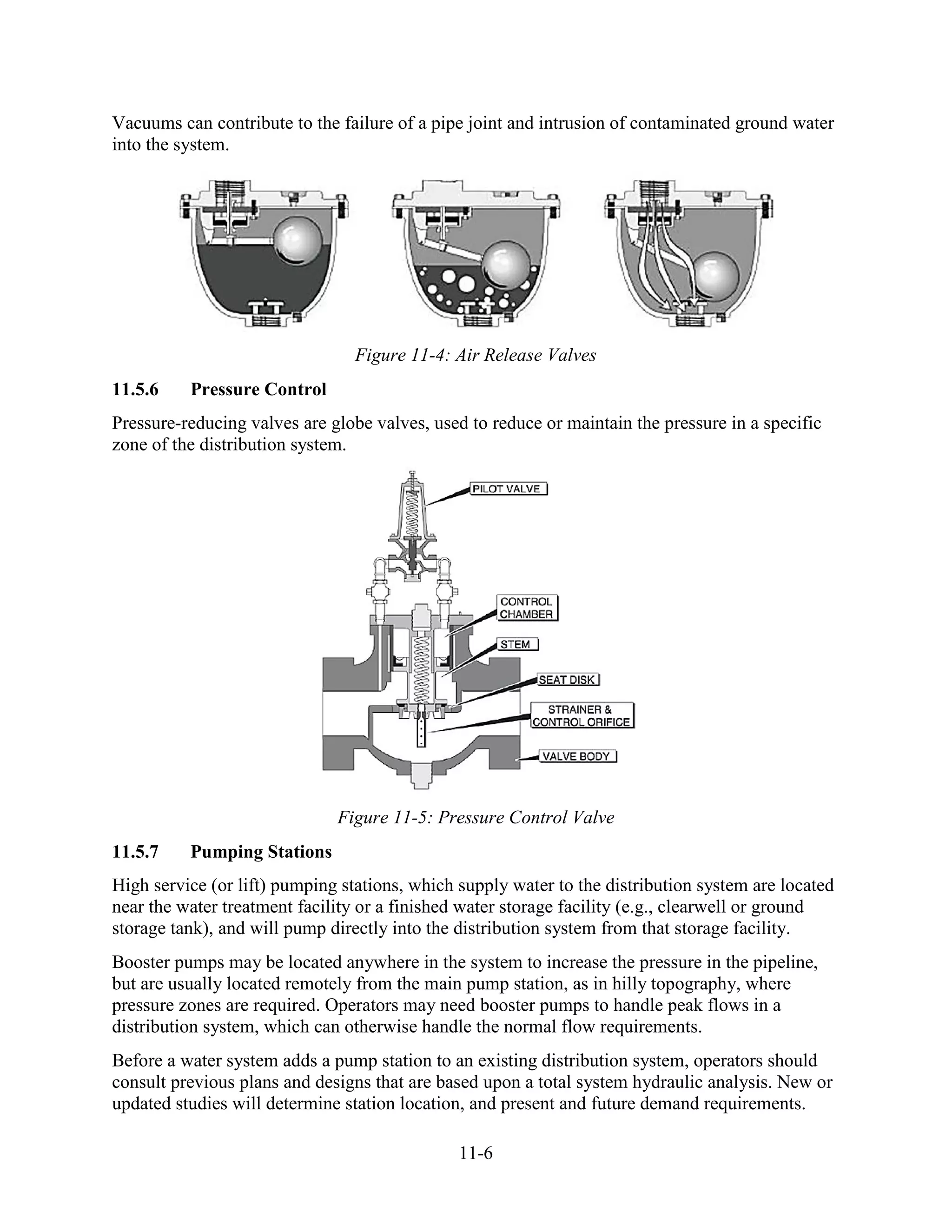 Vacuums can contribute to the failure of a pipe joint and intrusion of contaminated ground water into the system.

Figure 11-4: Air Release Valves

11.5.6 Pressure Control

Pressure-reducing valves are globe valves, used to reduce or maintain the pressure in a specific zone of the distribution system.

PILOT VALVE
CONTROL CHAMBER
STEM
SEAT DISK
STRAINER & CONTROL ORIFICE
VALVE BODY

Figure 11-5: Pressure Control Valve

11.5.7 Pumping Stations

High service (or lift) pumping stations, which supply water to the distribution system are located near the water treatment facility or a finished water storage facility (e.g., clearwell or ground storage tank), and will pump directly into the distribution system from that storage facility.

Booster pumps may be located anywhere in the system to increase the pressure in the pipeline, but are usually located remotely from the main pump station, as in hilly topography, where pressure zones are required. Operators may need booster pumps to handle peak flows in a distribution system, which can otherwise handle the normal flow requirements.

Before a water system adds a pump station to an existing distribution system, operators should consult previous plans and designs that are based upon a total system hydraulic analysis. New or updated studies will determine station location, and present and future demand requirements.

11-6